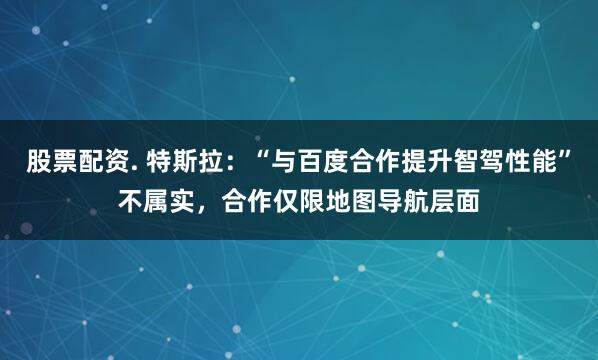 股票配资. 特斯拉：“与百度合作提升智驾性能”不属实，合作仅限地图导航层面